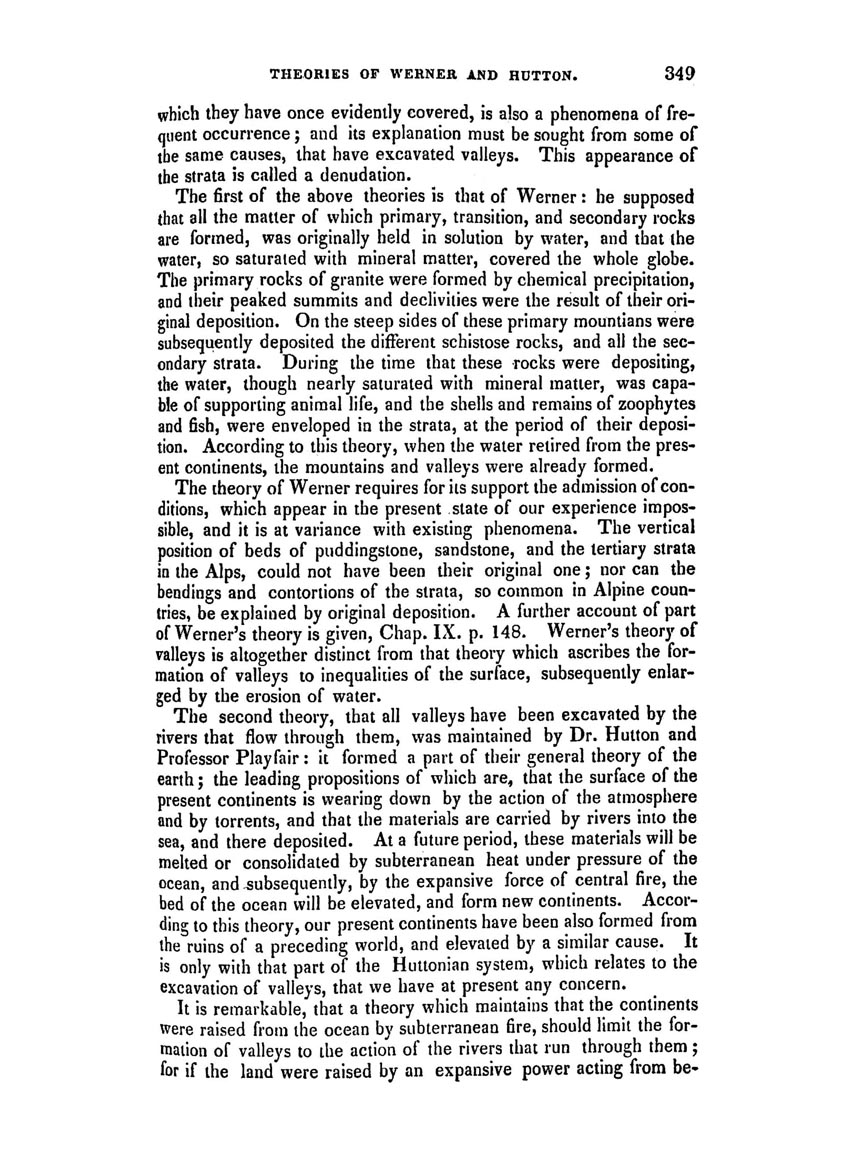 THEORIES OF WERNER AND HUTTON. 349

which they have once evidently covered, is also a phenomena of frequent occurrence; and its explanation must be sought from some of the same causes, that have excavated valleys. This appearance of the strata is called a denudation.

The first of the above theories is that of Werner: he supposed that all the matter of which primary, transition, and secondary rocks are formed, was originally held in solution by water, and that the water, so saturated with mineral matter, covered the whole globe. The primary rocks of granite were formed by chemical precipitation, and their peaked summits and declivities were the result of their original deposition. On the steep sides of these primary mountians were subsequently deposited the different schistose rocks, and all the secondary strata. During the time that these rocks were depositing, the water, though nearly saturated with mineral matter, was capable of supporting animal life, and the shells and remains of zoophytes and fish, were enveloped in the strata, at the period of their deposition. According to this theory, when the water retired from the present continents, the mountains and valleys were already formed.

The theory of Werner requires for its support the admission of conditions, which appear in the present state of our experience impossible, and it is at variance with existing phenomena. The vertical position of beds of puddingstone, sandstone, and the tertiary strata in the Alps, could not have been their original one; nor can the bendings and contortions of the strata, so common in Alpine countries, be explained by original deposition. A further account of part of Werner's theory is given, Chap. IX. p. 148. Werner's theory of valleys is altogether distinct from that theory which ascribes the formation of valleys to inequalities of the surface, subsequently enlarged by the erosion of water.

The second theory, that all valleys have been excavated by the rivers that flow through them, was maintained by Dr. Hutton and Professor Playfair: it formed a part of their general theory of the earth; the leading propositions of which are, that the surface of the present continents is wearing down by the action of the atmosphere and by torrents, and that the materials are carried by rivers into the sea, and there deposited. At a future period, these materials will be melted or consolidated by subterranean heat under pressure of the ocean, and subsequently, by the expansive force of central fire, the bed of the ocean will be elevated, and form new continents. According to this theory, our present continents have been also formed from the ruins of a preceding world, and elevated by a similar cause. It is only with that part of the Huttonian system, which relates to the excavation of valleys, that we have at present any concern.

It is remarkable, that a theory which maintains that the continents were raised from the ocean by subterranean fire, should limit the formation of valleys to the action of the rivers that run through them; for if the land were raised by an expansive power acting from be-